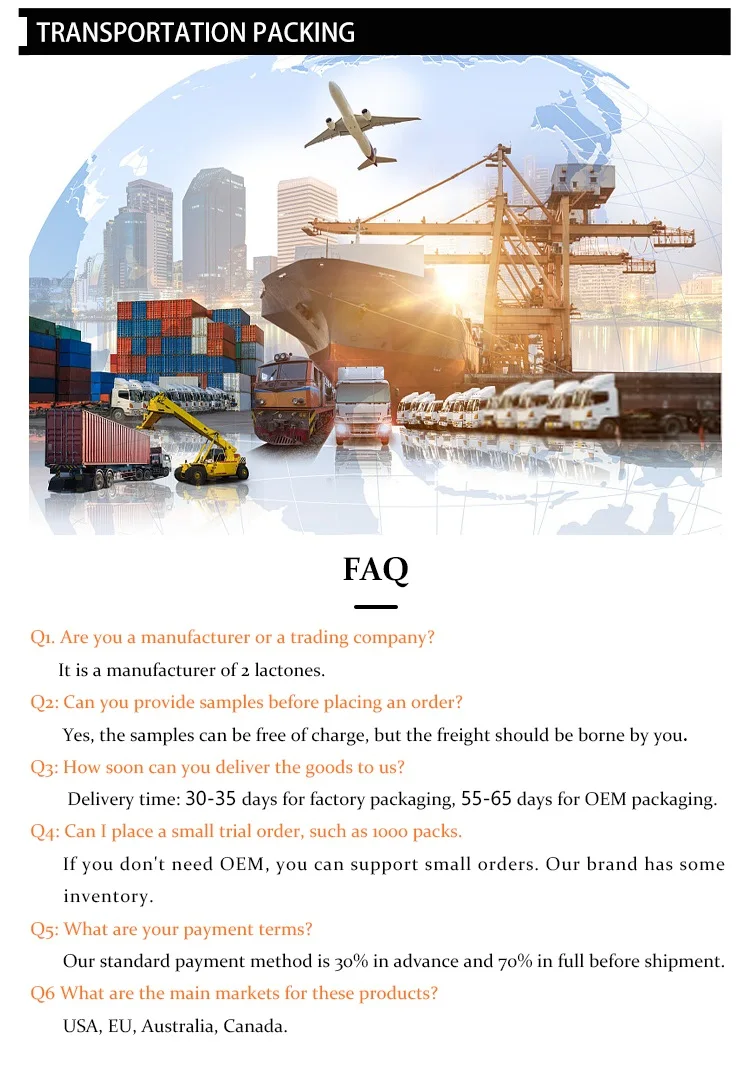 TRANSPORTATION PACKING

FAQ

Q1. Are you a manufacturer or a trading company?

It is a manufacturer of 2 lactones.

Q2: Can you provide samples before placing an order?

Yes, the samples can be free of charge, but the freight should be borne by you.

Q3: How soon can you deliver the goods to us?

Delivery time: 30-35 days for factory packaging, 55-65 days for OEM packaging.

Q4: Can I place a small trial order, such as 1000 packs.

If you don't need OEM, you can support small orders. Our brand has some inventory.

Q5: What are your payment terms?

Our standard payment method is 30% in advance and 70% in full before shipment.

Q6 What are the main markets for these products?

USA, EU, Australia, Canada.